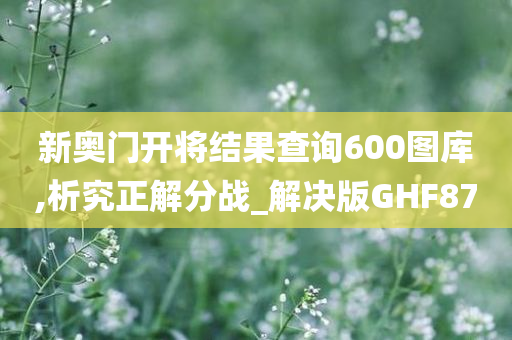 新奥门开将结果查询600图库,析究正解分战_解决版GHF87